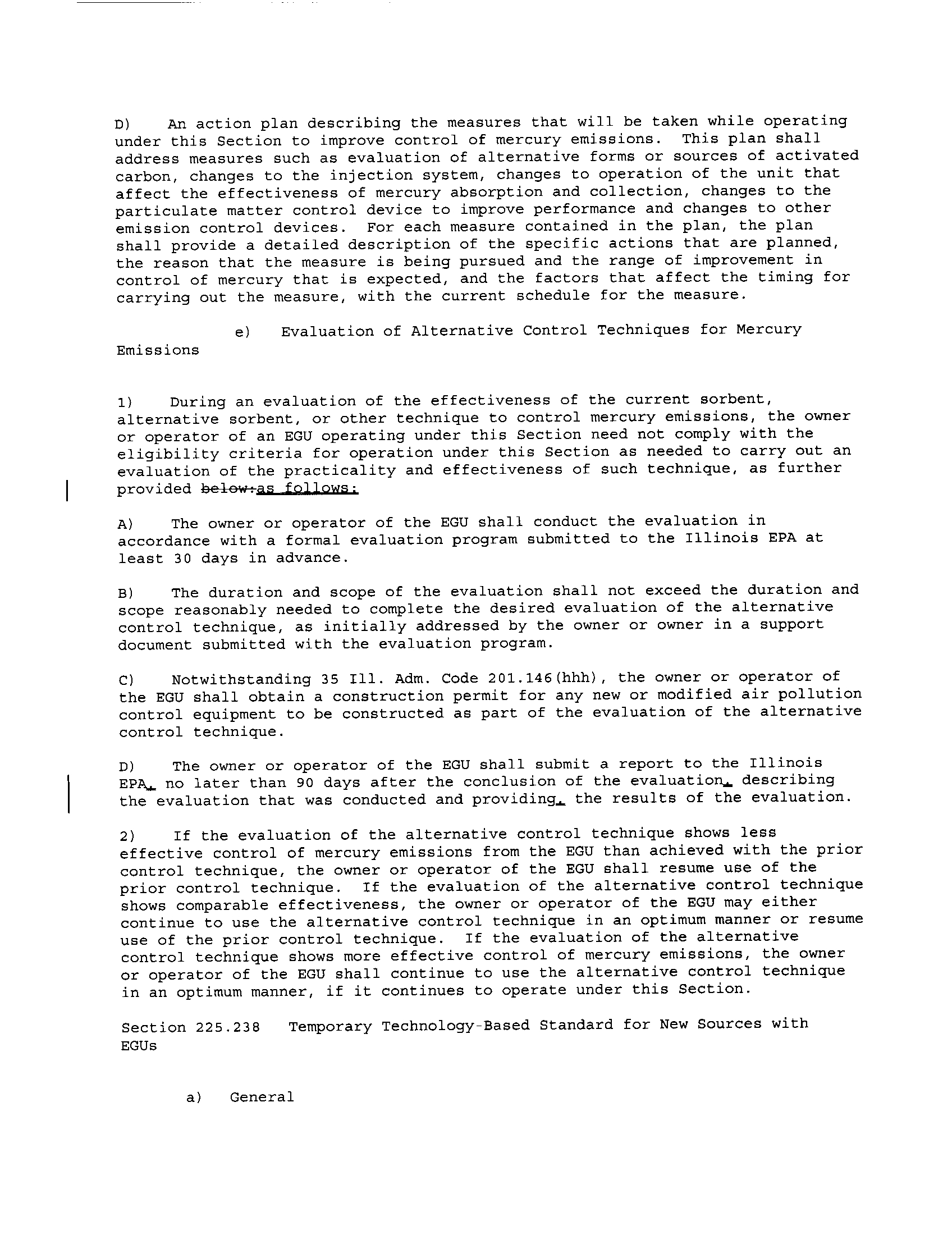 D) An action plan describing the measures that will be taken while operating under this Section to improve control of mercury emissions. This plan shall address measures such as evaluation of alternative forms or sources of activated carbon, changes to the injection system, changes to operation of the unit that affect the effectiveness of mercury absorption and collection, changes to the particulate matter control device to improve performance and changes to other emission control devices. For each measure contained in the plan, the plan shall provide a detailed description of the specific actions that are planned, the reason that the measure is being pursued and the range of improvement in control of mercury that is expected, and the factors that affect the timing for carrying out the measure, with the current schedule for the measure.

e) Evaluation of Alternative Control Techniques for Mercury Emissions

1) During an evaluation of the effectiveness of the current sorbent, alternative sorbent, or other technique to control mercury emissions, the owner or operator of an EGU operating under this Section need not comply with the eligibility criteria for operation under this Section as needed to carry out an evaluation of the practicality and effectiveness of such technique, as further provided below:as follows:

A) The owner or operator of the EGU shall conduct the evaluation in accordance with a formal evaluation program submitted to the Illinois EPA at least 30 days in advance.

B) The duration and scope of the evaluation shall not exceed the duration and scope reasonably needed to complete the desired evaluation of the alternative control technique, as initially addressed by the owner or owner in a support document submitted with the evaluation program.

C) Notwithstanding 35 Ill. Adm. Code 201.146(hhh), the owner or operator of the EGU shall obtain a construction permit for any new or modified air pollution control equipment to be constructed as part of the evaluation of the alternative control technique.

D) The owner or operator of the EGU shall submit a report to the Illinois EPA, no later than 90 days after the conclusion of the evaluation, describing the evaluation that was conducted and providing, the results of the evaluation.

2) If the evaluation of the alternative control technique shows less effective control of mercury emissions from the EGU than achieved with the prior control technique, the owner or operator of the EGU shall resume use of the prior control technique. If the evaluation of the alternative control technique shows comparable effectiveness, the owner or operator of the EGU may either continue to use the alternative control technique in an optimum manner or resume use of the prior control technique. If the evaluation of the alternative control technique shows more effective control of mercury emissions, the owner or operator of the EGU shall continue to use the alternative control technique in an optimum manner, if it continues to operate under this Section.

Section 225.238 Temporary Technology-Based Standard for New Sources with EGUs

a) General